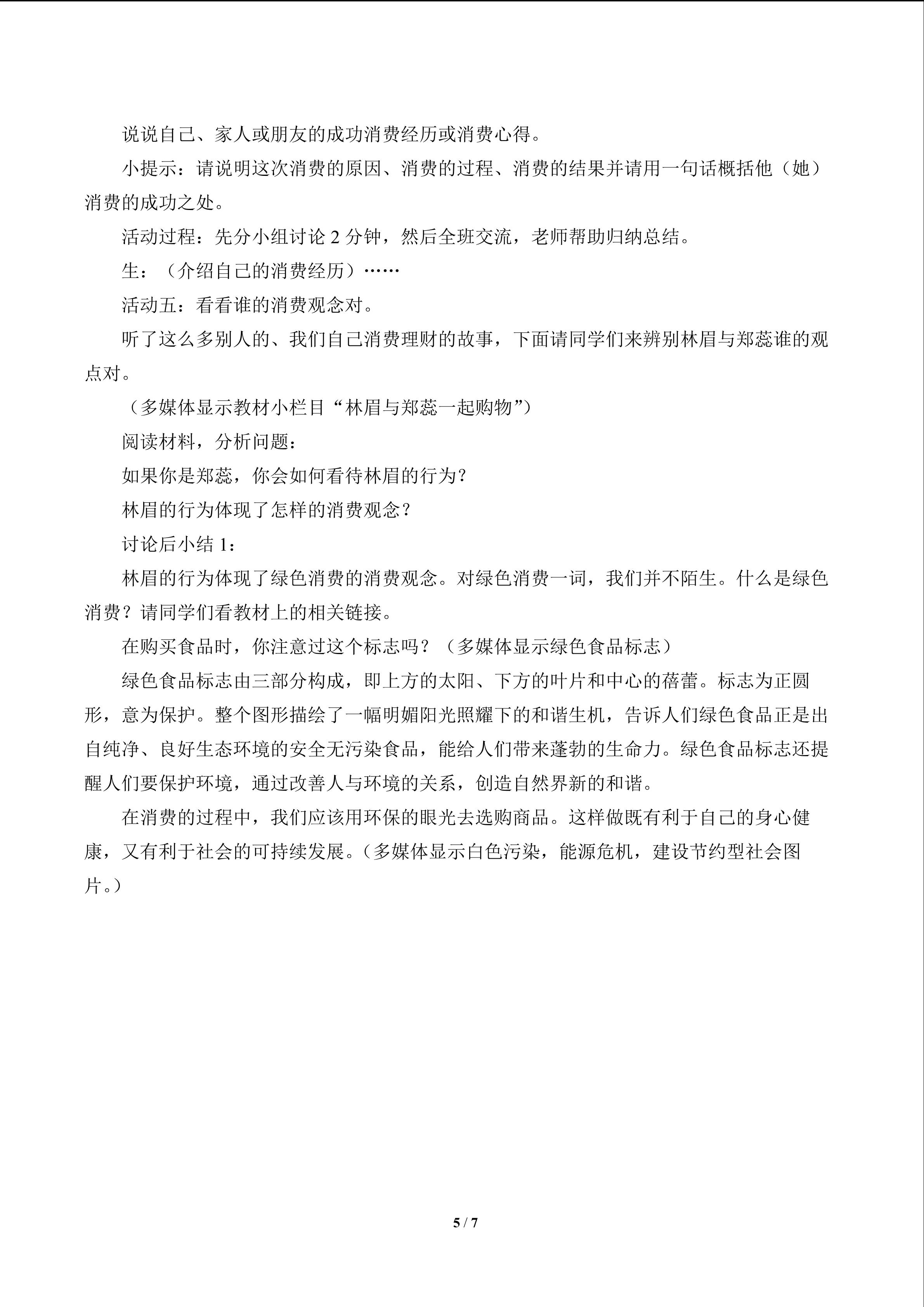 说说自己、家人或朋友的成功消费经历或消费心得。

小提示：请说明这次消费的原因、消费的过程、消费的结果并请用一句话概括他（她）消费的成功之处。

活动过程：先分小组讨论2分钟，然后全班交流，老师帮助归纳总结。

生：（介绍自己的消费经历）……

活动五：看看谁的消费观念对。

听了这么多别人的、我们自己消费理财的故事，下面请同学们来辨别林眉与郑蕊谁的观点对。

（多媒体显示教材小栏目“林眉与郑蕊一起购物”）

阅读材料，分析问题：

如果你是郑蕊，你会如何看待林眉的行为？

林眉的行为体现了怎样的消费观念？

讨论后小结1：

林眉的行为体现了绿色消费的消费观念。对绿色消费一词，我们并不陌生。什么是绿色消费？请同学们看教材上的相关链接。

在购买食品时，你注意过这个标志吗？（多媒体显示绿色食品标志）

绿色食品标志由三部分构成，即上方的太阳、下方的叶片和中心的蓓蕾。标志为正圆形，意为保护。整个图形描绘了一幅明媚阳光照耀下的和谐生机，告诉人们绿色食品正是出自纯净、良好生态环境的安全无污染食品，能给人们带来蓬勃的生命力。绿色食品标志还提醒人们要保护环境，通过改善人与环境的关系，创造自然界新的和谐。

在消费的过程中，我们应该用环保的眼光去选购商品。这样做既有利于自己的身心健康，又有利于社会的可持续发展。（多媒体显示白色污染，能源危机，建设节约型社会图片。）

5 / 7